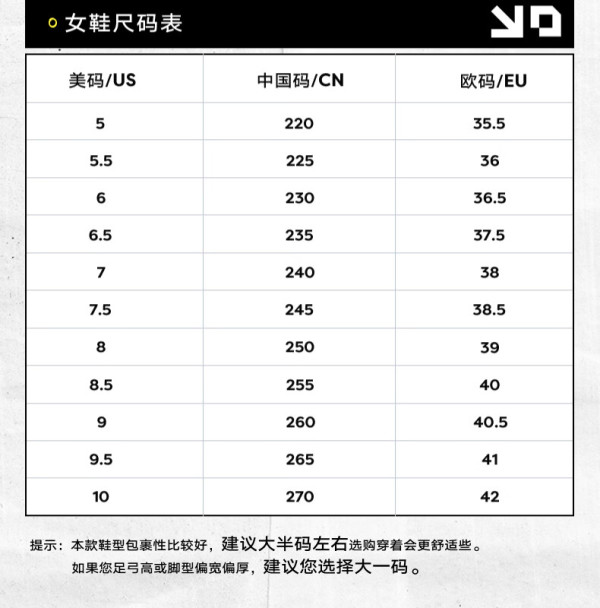 女鞋尺码表

| 美码/US | 中国码/CN | 欧码/EU |
|---|---|---|
| 5 | 220 | 35.5 |
| 5.5 | 225 | 36 |
| 6 | 230 | 36.5 |
| 6.5 | 235 | 37.5 |
| 7 | 240 | 38 |
| 7.5 | 245 | 38.5 |
| 8 | 250 | 39 |
| 8.5 | 255 | 40 |
| 9 | 260 | 40.5 |
| 9.5 | 265 | 41 |
| 10 | 270 | 42 |

提示：本款鞋型包裹性比较好，建议大半码左右选购穿着会更舒适些。
如果您足弓高或脚型偏宽偏厚，建议您选择大一码。